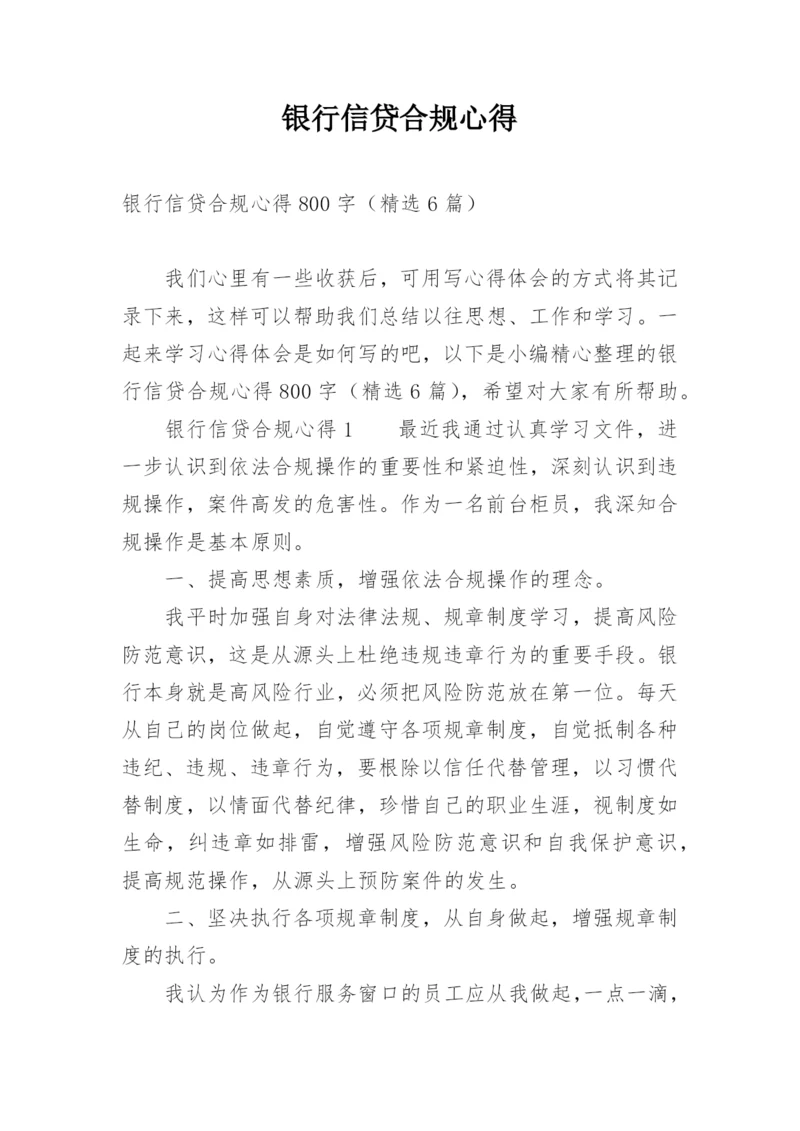 银行信贷合规心得

银行信贷合规心得 800 字（精选 6 篇）

我们心里有一些收获后，可用写心得体会的方式将其记录下来，这样可以帮助我们总结以往思想、工作和学习。一起来学习心得体会是如何写的吧，以下是小编精心整理的银行信贷合规心得 800 字（精选 6 篇），希望对大家有所帮助。

银行信贷合规心得 1　　最近我通过认真学习文件，进一步认识到依法合规操作的重要性和紧迫性，深刻认识到违规操作，案件高发的危害性。作为一名前台柜员，我深知合规操作是基本原则。

一、提高思想素质，增强依法合规操作的理念。

我平时加强自身对法律法规、规章制度学习，提高风险防范意识，这是从源头上杜绝违规违章行为的重要手段。银行本身就是高风险行业，必须把风险防范放在第一位。每天从自己的岗位做起，自觉遵守各项规章制度，自觉抵制各种违纪、违规、违章行为，要根除以信任代替管理，以习惯代替制度，以情面代替纪律，珍惜自己的职业生涯，视制度如生命，纠违章如排雷，增强风险防范意识和自我保护意识，提高规范操作，从源头上预防案件的发生。

二、坚决执行各项规章制度，从自身做起，增强规章制度的执行。

我认为作为银行服务窗口的员工应从我做起，一点一滴，